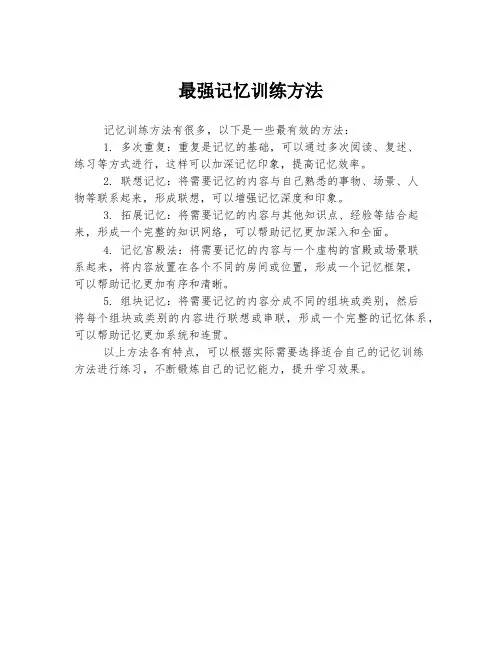 最强记忆训练方法

记忆训练方法有很多，以下是一些最有效的方法：

1. 多次重复：重复是记忆的基础，可以通过多次阅读、复述、练习等方式进行，这样可以加深记忆印象，提高记忆效率。

2. 联想记忆：将需要记忆的内容与自己熟悉的事物、场景、人物等联系起来，形成联想，可以增强记忆深度和印象。

3. 拓展记忆：将需要记忆的内容与其他知识点、经验等结合起来，形成一个完整的知识网络，可以帮助记忆更加深入和全面。

4. 记忆宫殿法：将需要记忆的内容与一个虚构的宫殿或场景联系起来，将内容放置在各个不同的房间或位置，形成一个记忆框架，可以帮助记忆更加有序和清晰。

5. 组块记忆：将需要记忆的内容分成不同的组块或类别，然后将每个组块或类别的内容进行联想或串联，形成一个完整的记忆体系，可以帮助记忆更加系统和连贯。

以上方法各有特点，可以根据实际需要选择适合自己的记忆训练方法进行练习，不断锻炼自己的记忆能力，提升学习效果。